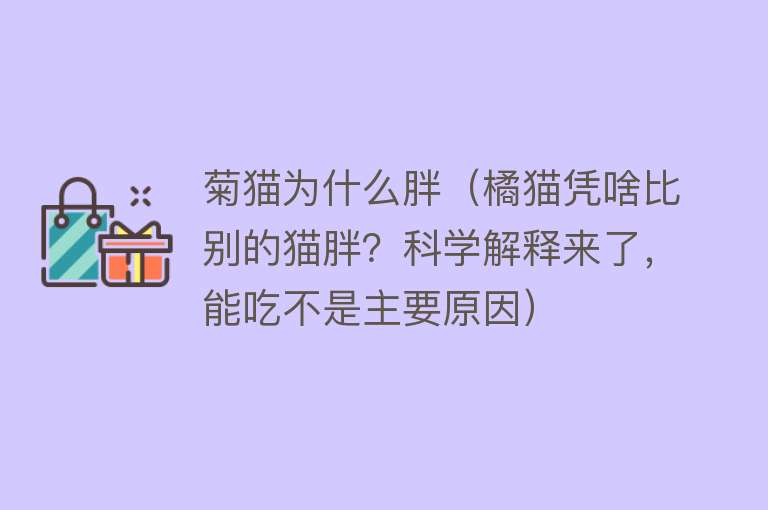 菊猫为什么胖（橘猫凭啥比别的猫胖？科学解释来了，能吃不是主要原因）